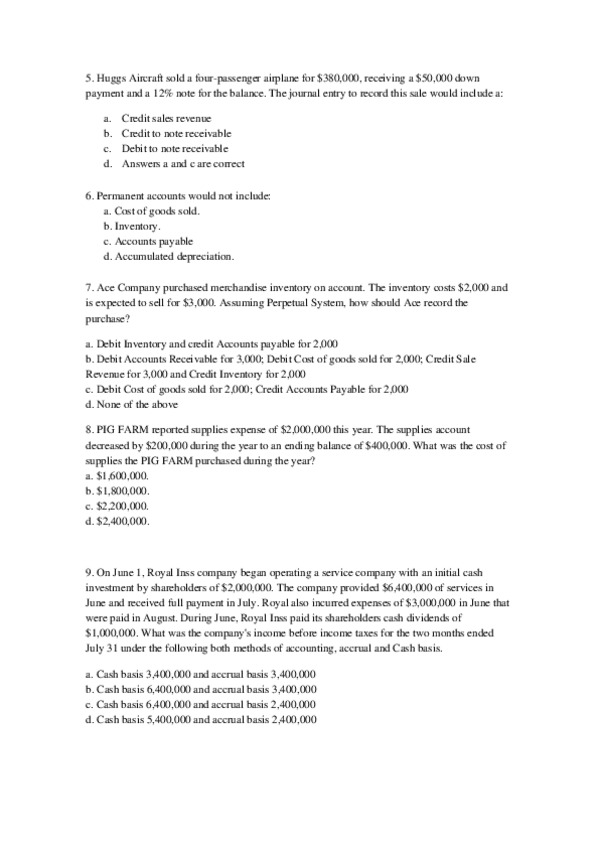 5. Huggs Aircraft sold a four-passenger airplane for $380,000, receiving a $50,000 down payment and a 12% note for the balance. The journal entry to record this sale would include a:

a. Credit sales revenue
b. Credit to note receivable
c. Debit to note receivable
d. Answers a and c are correct

6. Permanent accounts would not include:
a. Cost of goods sold.
b. Inventory.
c. Accounts payable
d. Accumulated depreciation.

7. Ace Company purchased merchandise inventory on account. The inventory costs $2,000 and is expected to sell for $3,000. Assuming Perpetual System, how should Ace record the purchase?

a. Debit Inventory and credit Accounts payable for 2,000
b. Debit Accounts Receivable for 3,000; Debit Cost of goods sold for 2,000; Credit Sale Revenue for 3,000 and Credit Inventory for 2,000
c. Debit Cost of goods sold for 2,000; Credit Accounts Payable for 2,000
d. None of the above

8. PIG FARM reported supplies expense of $2,000,000 this year. The supplies account decreased by $200,000 during the year to an ending balance of $400,000. What was the cost of supplies the PIG FARM purchased during the year?
a. $1,600,000.
b. $1,800,000.
c. $2,200,000.
d. $2,400,000.

9. On June 1, Royal Inss company began operating a service company with an initial cash investment by shareholders of $2,000,000. The company provided $6,400,000 of services in June and received full payment in July. Royal also incurred expenses of $3,000,000 in June that were paid in August. During June, Royal Inss paid its shareholders cash dividends of $1,000,000. What was the company's income before income taxes for the two months ended July 31 under the following both methods of accounting, accrual and Cash basis.

a. Cash basis 3,400,000 and accrual basis 3,400,000
b. Cash basis 6,400,000 and accrual basis 3,400,000
c. Cash basis 6,400,000 and accrual basis 2,400,000
d. Cash basis 5,400,000 and accrual basis 2,400,000